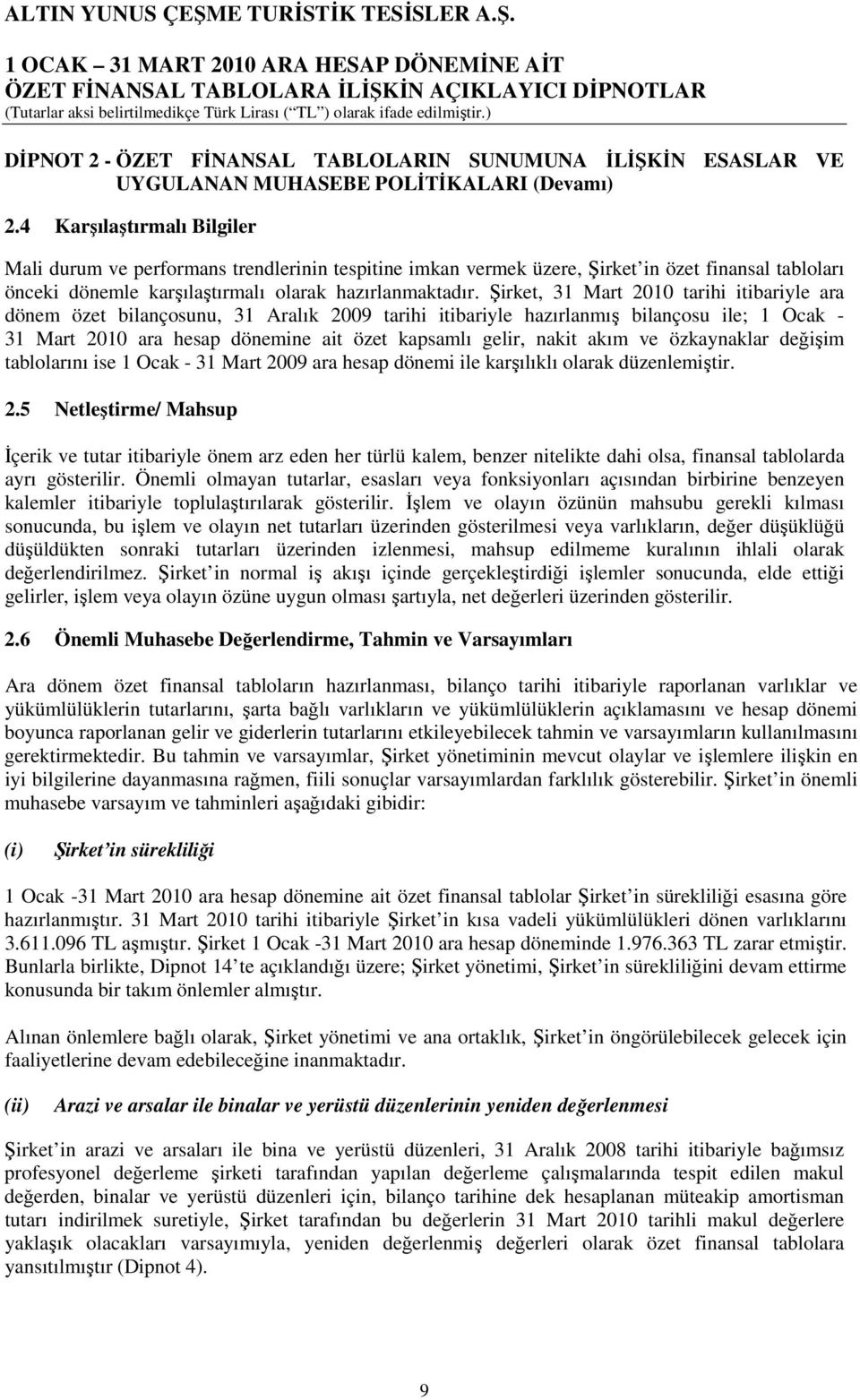 ALTIN YUNUS ÇEŞME TURİSTİK TESİSLER A.Ş.
1 OCAK – 31 MART 2010 ARA HESAP DÖNEMİNE AİT
ÖZET FİNANSAL TABLOLARA İLİŞKİN AÇIKLAYICI DİPNOTLAR
(Tutarlar aksi belirtilmedikçe Türk Lirası (“TL”) olarak ifade edilmiştir.)

DİPNOT 2 - ÖZET FİNANSAL TABLOLARIN SUNUMUNA İLİŞKİN ESASLAR VE UYGULANAN MUHASEBE POLİTİKALARI (Devamı)

2.4 Karşılaştırmalı Bilgiler

Mali durum ve performans trendlerinin tespitine imkan vermek üzere, Şirket’in özet finansal tabloları önceki dönemle karşılaştırmalı olarak hazırlanmaktadır. Şirket, 31 Mart 2010 tarihi itibariyle ara dönem özet bilançosunu, 31 Aralık 2009 tarihi itibariyle hazırlanmış bilançosu ile; 1 Ocak - 31 Mart 2010 ara hesap dönemine ait özet kapsamlı gelir, nakit akım ve özkaynaklar değişim tablolarını ise 1 Ocak - 31 Mart 2009 ara hesap dönemi ile karşılıklı olarak düzenlemiştir.

2.5 Netleştirme/ Mahsup

İçerik ve tutar itibariyle önem arz eden her türlü kalem, benzer nitelikte dahi olsa, finansal tablolarda ayrı gösterilir. Önemli olmayan tutarlar, esasları veya fonksiyonları açısından birbirine benzeyen kalemler itibariyle toplulaştırılarak gösterilir. İşlem ve olayın özünün mahsubu gerekli kılması sonucunda, bu işlem ve olayın net tutarları üzerinden gösterilmesi veya varlıkların, değer düşüklüğü düşüldükten sonraki tutarları üzerinden izlenmesi, mahsup edilmeme kuralının ihlali olarak değerlendirilmez. Şirket’in normal iş akışı içinde gerçekleştirdiği işlemler sonucunda, elde ettiği gelirler, işlem veya olayın özüne uygun olması şartıyla, net değerleri üzerinden gösterilir.

2.6 Önemli Muhasebe Değerlendirme, Tahmin ve Varsayımları

Ara dönem özet finansal tabloların hazırlanması, bilanço tarihi itibariyle raporlanan varlıklar ve yükümlülüklerin tutarlarını, şarta bağlı varlıkların ve yükümlülüklerin açıklamasını ve hesap dönemi boyunca raporlanan gelir ve giderlerin tutarlarını etkileyebilecek tahmin ve varsayımların kullanılmasını gerektirmektedir. Bu tahmin ve varsayımlar, Şirket yönetiminin mevcut olaylar ve işlemlere ilişkin en iyi bilgilerine dayanmasına rağmen, fiili sonuçlar varsayımlardan farklılık gösterebilir. Şirket’in önemli muhasebe varsayım ve tahminleri aşağıdaki gibidir:

(i) Şirket’in sürekliliği

1 Ocak -31 Mart 2010 ara hesap dönemine ait özet finansal tablolar Şirket’in sürekliliği esasına göre hazırlanmıştır. 31 Mart 2010 tarihi itibariyle Şirket’in kısa vadeli yükümlülükleri dönen varlıklarını 3.611.096 TL aşmıştır. Şirket 1 Ocak -31 Mart 2010 ara hesap döneminde 1.976.363 TL zarar etmiştir. Bunlarla birlikte, Dipnot 14’te açıklandığı üzere; Şirket yönetimi, Şirket’in sürekliliğini devam ettirme konusunda bir takım önlemler almıştır.

Alınan önlemlere bağlı olarak, Şirket yönetimi ve ana ortaklık, Şirket’in öngörülebilecek gelecek için faaliyetlerine devam edebileceğine inanmaktadır.

(ii) Arazi ve arsalar ile binalar ve yerüstü düzenlerinin yeniden değerlenmesi

Şirket’in arazi ve arsaları ile bina ve yerüstü düzenleri, 31 Aralık 2008 tarihi itibariyle bağımsız profesyonel değerleme şirketi tarafından yapılan değerleme çalışmalarında tespit edilen makul değerden, binalar ve yerüstü düzenleri için, bilanço tarihine dek hesaplanan müteakip amortisman tutarı indirilmek suretiyle, Şirket tarafından bu değerlerin 31 Mart 2010 tarihli makul değerlere yaklaşık olacakları varsayımıyla, yeniden değerlenmiş değerleri olarak özet finansal tablolara yansıtılmıştır (Dipnot 4).

9